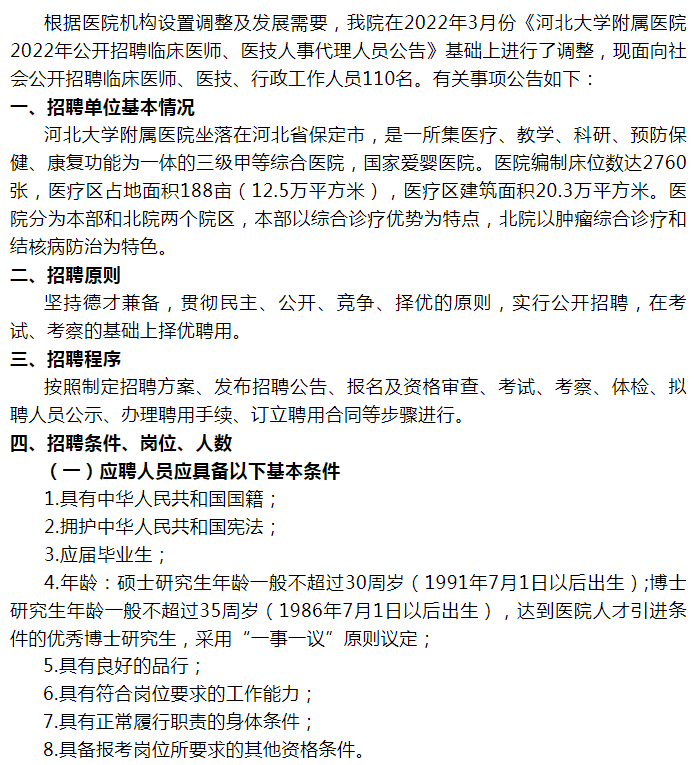 根据医院机构设置调整及发展需要，我院在2022年3月份《河北大学附属医院2022年公开招聘临床医师、医技人事代理人员公告》基础上进行了调整，现面向社会公开招聘临床医师、医技、行政工作人员110名。有关事项公告如下：

一、招聘单位基本情况

河北大学附属医院坐落在河北省保定市，是一所集医疗、教学、科研、预防保健、康复功能为一体的三级甲等综合医院，国家爱婴医院。医院编制床位数达2760张，医疗区占地面积188亩（12.5万平方米），医疗区建筑面积20.3万平方米。医院分为本部和北院两个院区，本部以综合诊疗优势为特点，北院以肿瘤综合诊疗和结核病防治为特色。

二、招聘原则

坚持德才兼备，贯彻民主、公开、竞争、择优的原则，实行公开招聘，在考试、考察的基础上择优聘用。

三、招聘程序

按照制定招聘方案、发布招聘公告、报名及资格审查、考试、考察、体检、拟聘人员公示、办理聘用手续、订立聘用合同等步骤进行。

四、招聘条件、岗位、人数

（一）应聘人员应具备以下基本条件

1.具有中华人民共和国国籍；

2.拥护中华人民共和国宪法；

3.应届毕业生；

4.年龄：硕士研究生年龄一般不超过30周岁（1991年7月1日以后出生）;博士研究生年龄一般不超过35周岁（1986年7月1日以后出生），达到医院人才引进条件的优秀博士研究生，采用“一事一议”原则议定；

5.具有良好的品行；

6.具有符合岗位要求的工作能力；

7.具有正常履行职责的身体条件；

8.具备报考岗位所要求的其他资格条件。